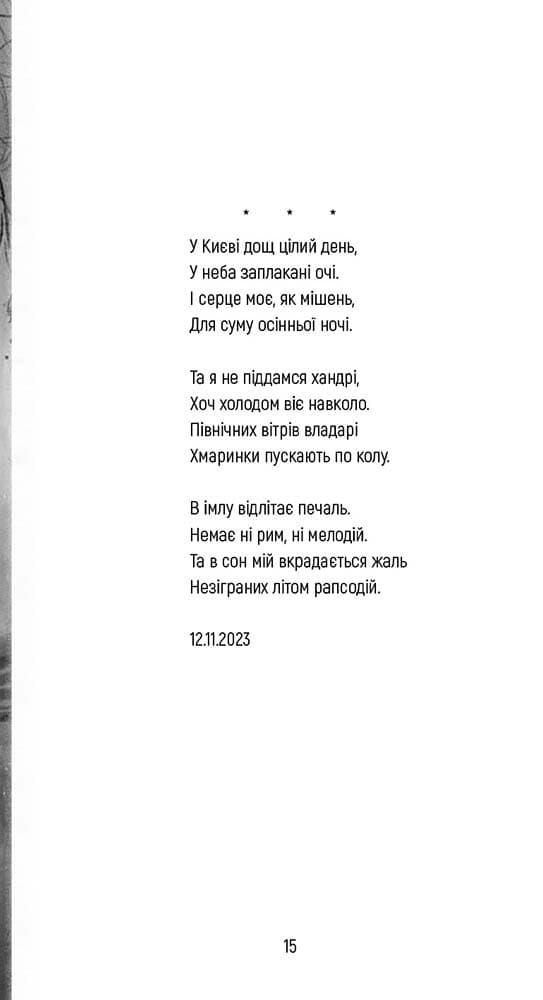 * * *

У Києві дощ цілий день,
У неба заплакані очі.
І серце моє, як мішень,
Для суму осінньої ночі.

Та я не піддамся хандрі,
Хоч холодом віє навколо.
Північних вітрів владарі
Хмаринки пускають по колу.

В імлу відлітає печаль.
Немає ні рим, ні мелодій.
Та в сон мій вкрадається жаль
Незіграних літом рапсодій.

12.11.2023

15